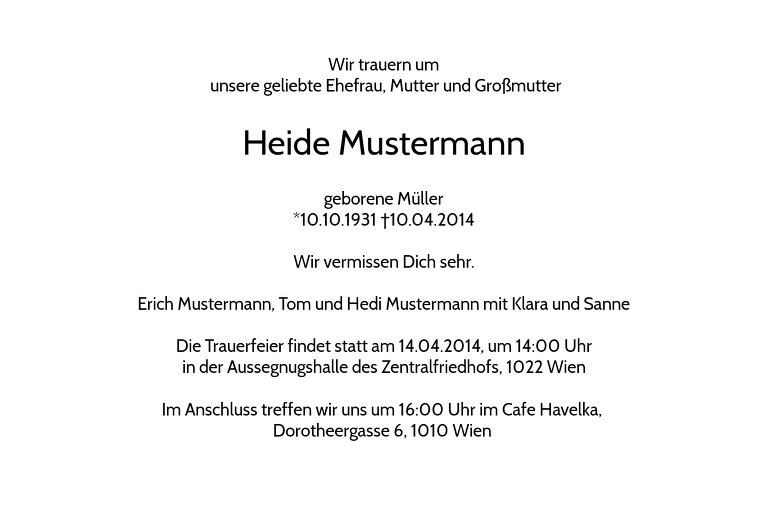 Wir trauern um
unsere geliebte Ehefrau, Mutter und Großmutter

Heide Mustermann

geborene Müller
*10.10.1931 †10.04.2014

Wir vermissen Dich sehr.

Erich Mustermann, Tom und Hedi Mustermann mit Klara und Sanne

Die Trauerfeier findet statt am 14.04.2014, um 14:00 Uhr
in der Aussegnugshalle des Zentralfriedhofs, 1022 Wien

Im Anschluss treffen wir uns um 16:00 Uhr im Cafe Havelka,
Dorotheergasse 6, 1010 Wien